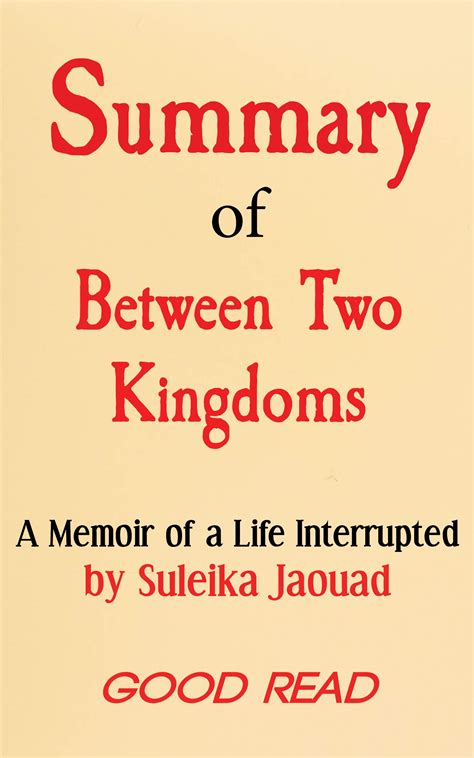 Summary
of
Between Two Kingdoms

A Memoir of a Life Interrupted
by Suleika Jaouad

GOOD READ